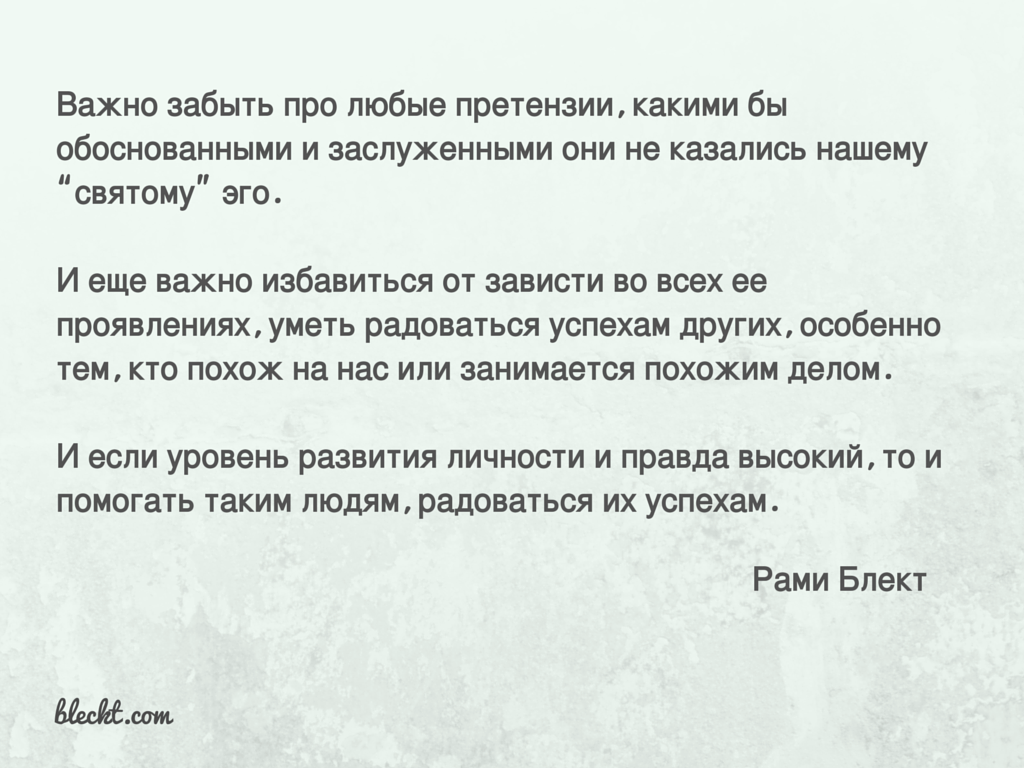 Важно забыть про любые претензии, какими бы обоснованными и заслуженными они не казались нашему "святому" эго.

И еще важно избавиться от зависти во всех ее проявлениях, уметь радоваться успехам других, особенно тем, кто похож на нас или занимается похожим делом.

И если уровень развития личности и правда высокий, то и помогать таким людям, радоваться их успехам.

Рами Блект

bleckt.com